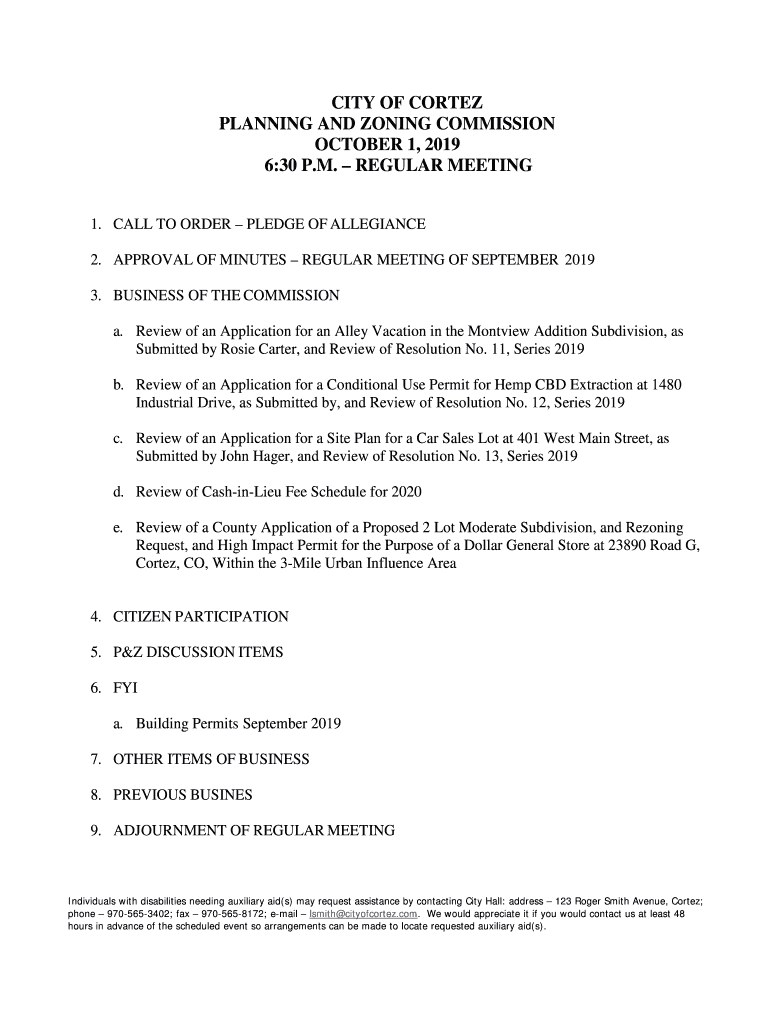 CITY OF CORTEZ
PLANNING AND ZONING COMMISSION
OCTOBER 1, 2019
6:30 P.M. – REGULAR MEETING

1. CALL TO ORDER – PLEDGE OF ALLEGIANCE

2. APPROVAL OF MINUTES – REGULAR MEETING OF SEPTEMBER 2019

3. BUSINESS OF THE COMMISSION

a. Review of an Application for an Alley Vacation in the Montview Addition Subdivision, as Submitted by Rosie Carter, and Review of Resolution No. 11, Series 2019

b. Review of an Application for a Conditional Use Permit for Hemp CBD Extraction at 1480 Industrial Drive, as Submitted by, and Review of Resolution No. 12, Series 2019

c. Review of an Application for a Site Plan for a Car Sales Lot at 401 West Main Street, as Submitted by John Hager, and Review of Resolution No. 13, Series 2019

d. Review of Cash-in-Lieu Fee Schedule for 2020

e. Review of a County Application of a Proposed 2 Lot Moderate Subdivision, and Rezoning Request, and High Impact Permit for the Purpose of a Dollar General Store at 23890 Road G, Cortez, CO, Within the 3-Mile Urban Influence Area

4. CITIZEN PARTICIPATION

5. P&Z DISCUSSION ITEMS

6. FYI

a. Building Permits September 2019

7. OTHER ITEMS OF BUSINESS

8. PREVIOUS BUSINES

9. ADJOURNMENT OF REGULAR MEETING

Individuals with disabilities needing auxiliary aid(s) may request assistance by contacting City Hall: address – 123 Roger Smith Avenue, Cortez; phone – 970-565-3402; fax – 970-565-8172; e-mail – lsmith@cityofcortez.com. We would appreciate it if you would contact us at least 48 hours in advance of the scheduled event so arrangements can be made to locate requested auxiliary aid(s).